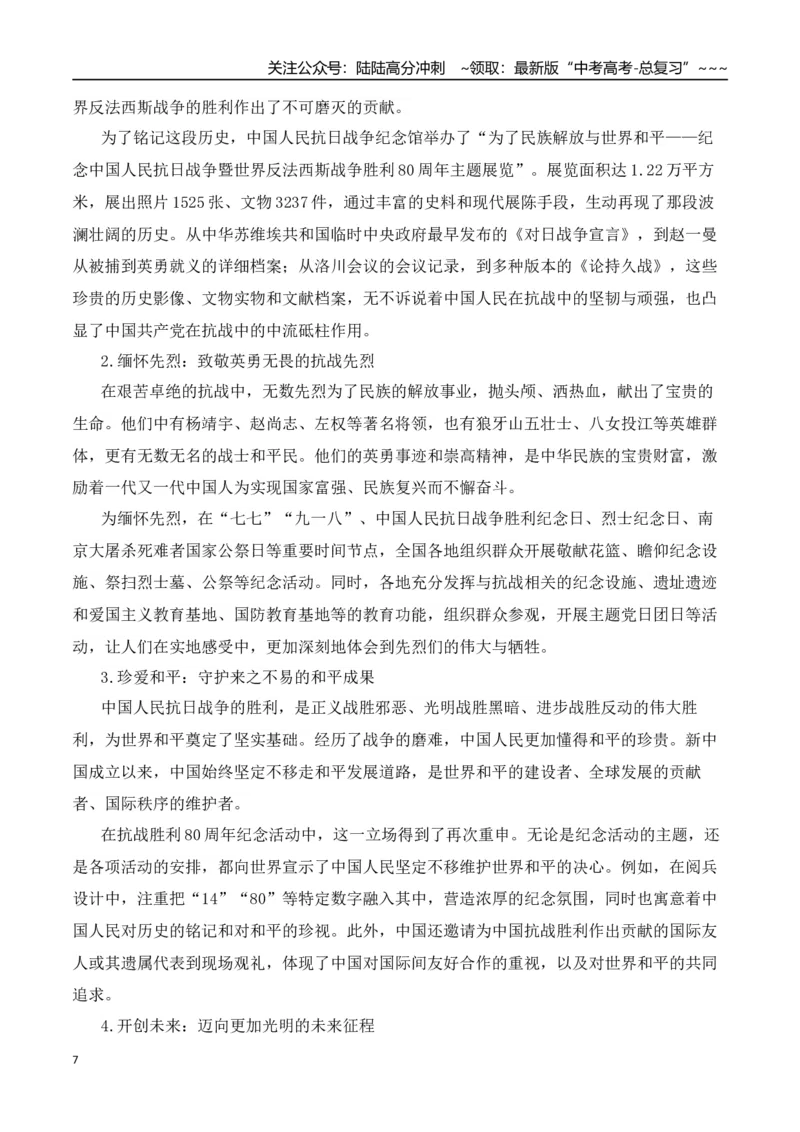 关注公众号：陆陆高分冲刺 ~领取：最新版“中考高考-总复习”~~~

界反法西斯战争的胜利作出了不可磨灭的贡献。

为了铭记这段历史，中国人民抗日战争纪念馆举办了“为了民族解放与世界和平——纪念中国人民抗日战争暨世界反法西斯战争胜利80周年主题展览”。展览面积达1.22万平方米，展出照片1525张、文物3237件，通过丰富的史料和现代展陈手段，生动再现了那段波澜壮阔的历史。从中华苏维埃共和国临时中央政府最早发布的《对日战争宣言》，到赵一曼从被捕到英勇就义的详细档案；从洛川会议的会议记录，到多种版本的《论持久战》，这些珍贵的历史影像、文物实物和文献档案，无不诉说着中国人民在抗战中的坚韧与顽强，也凸显了中国共产党在抗战中的中流砥柱作用。

2.缅怀先烈：致敬英勇无畏的抗战先烈

在艰苦卓绝的抗战中，无数先烈为了民族的解放事业，抛头颅、洒热血，献出了宝贵的生命。他们中有杨靖宇、赵尚志、左权等著名将领，也有狼牙山五壮士、八女投江等英雄群体，更有无数无名的战士和平民。他们的英勇事迹和崇高精神，是中华民族的宝贵财富，激励着一代又一代中国人为实现国家富强、民族复兴而不懈奋斗。

为缅怀先烈，在“七七”“九一八”、中国人民抗日战争胜利纪念日、烈士纪念日、南京大屠杀死难者国家公祭日等重要时间节点，全国各地组织群众开展敬献花篮、瞻仰纪念设施、祭扫烈士墓、公祭等纪念活动。同时，各地充分发挥与抗战相关的纪念设施、遗址遗迹和爱国主义教育基地、国防教育基地等的教育功能，组织群众参观，开展主题党日团日等活动，让人们在实地感受中，更加深刻地体会到先烈们的伟大与牺牲。

3.珍爱和平：守护来之不易的和平成果

中国人民抗日战争的胜利，是正义战胜邪恶、光明战胜黑暗、进步战胜反动的伟大胜利，为世界和平奠定了坚实基础。经历了战争的磨难，中国人民更加懂得和平的珍贵。新中国成立以来，中国始终坚定不移走和平发展道路，是世界和平的建设者、全球发展的贡献者、国际秩序的维护者。

在抗战胜利80周年纪念活动中，这一立场得到了再次重申。无论是纪念活动的主题，还是各项活动的安排，都向世界宣示了中国人民坚定不移维护世界和平的决心。例如，在阅兵设计中，注重把“14”“80”等特定数字融入其中，营造浓厚的纪念氛围，同时也寓意着中国人民对历史的铭记和对和平的珍视。此外，中国还邀请为中国抗战胜利作出贡献的国际友人或其遗属代表到现场观礼，体现了中国对国际间友好合作的重视，以及对世界和平的共同追求。

4.开创未来：迈向更加光明的未来征程

7